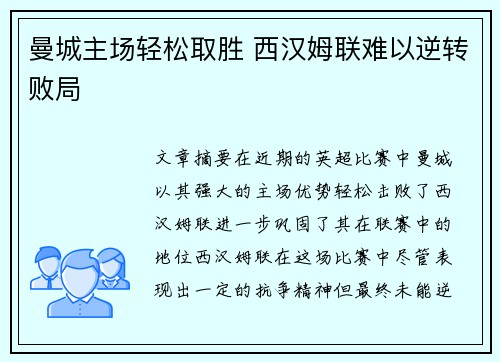 曼城主场轻松取胜 西汉姆联难以逆转败局

文章摘要在近期的英超比赛中曼城以其强大的主场优势轻松击败了西汉姆联进一步巩固了其在联赛中的地位西汉姆联在这场比赛中尽管表现出一定的抗争精神但最终未能逆